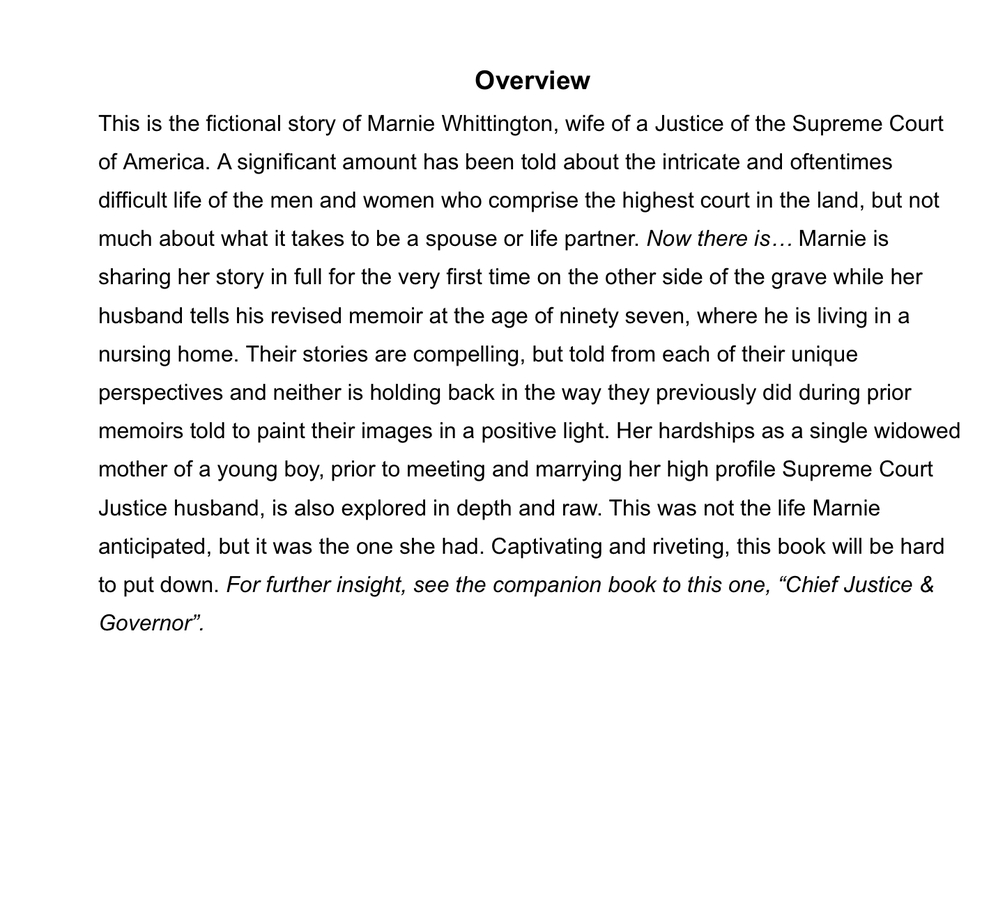 Overview

This is the fictional story of Marnie Whittington, wife of a Justice of the Supreme Court of America. A significant amount has been told about the intricate and oftentimes difficult life of the men and women who comprise the highest court in the land, but not much about what it takes to be a spouse or life partner. Now there is… Marnie is sharing her story in full for the very first time on the other side of the grave while her husband tells his revised memoir at the age of ninety seven, where he is living in a nursing home. Their stories are compelling, but told from each of their unique perspectives and neither is holding back in the way they previously did during prior memoirs told to paint their images in a positive light. Her hardships as a single widowed mother of a young boy, prior to meeting and marrying her high profile Supreme Court Justice husband, is also explored in depth and raw. This was not the life Marnie anticipated, but it was the one she had. Captivating and riveting, this book will be hard to put down. For further insight, see the companion book to this one, “Chief Justice & Governor”.